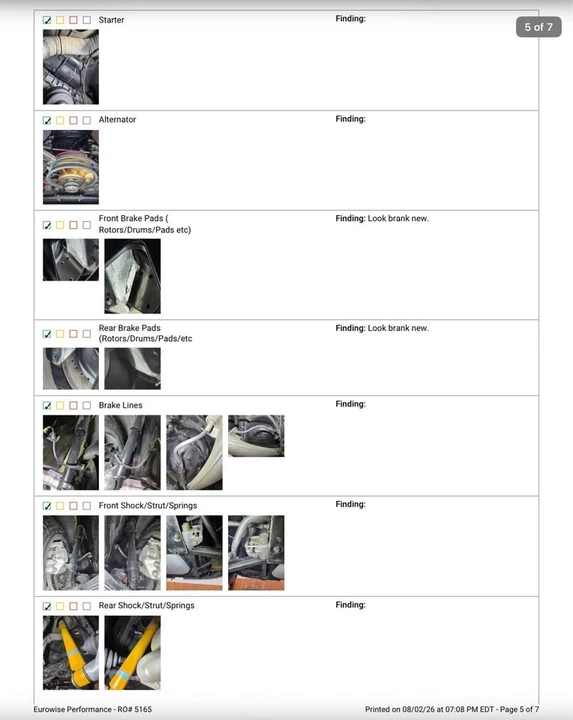 5 of 7

Starter
Finding:

Alternator
Finding:

Front Brake Pads ( Rotors/Drums/Pads etc)
Finding: Look brank new.

Rear Brake Pads (Rotors/Drums/Pads/etc
Finding: Look brank new.

Brake Lines
Finding:

Front Shock/Strut/Springs
Finding:

Rear Shock/Strut/Springs
Finding:

Eurowise Performance - RO# 5165
Printed on 08/02/26 at 07:08 PM EDT - Page 5 of 7